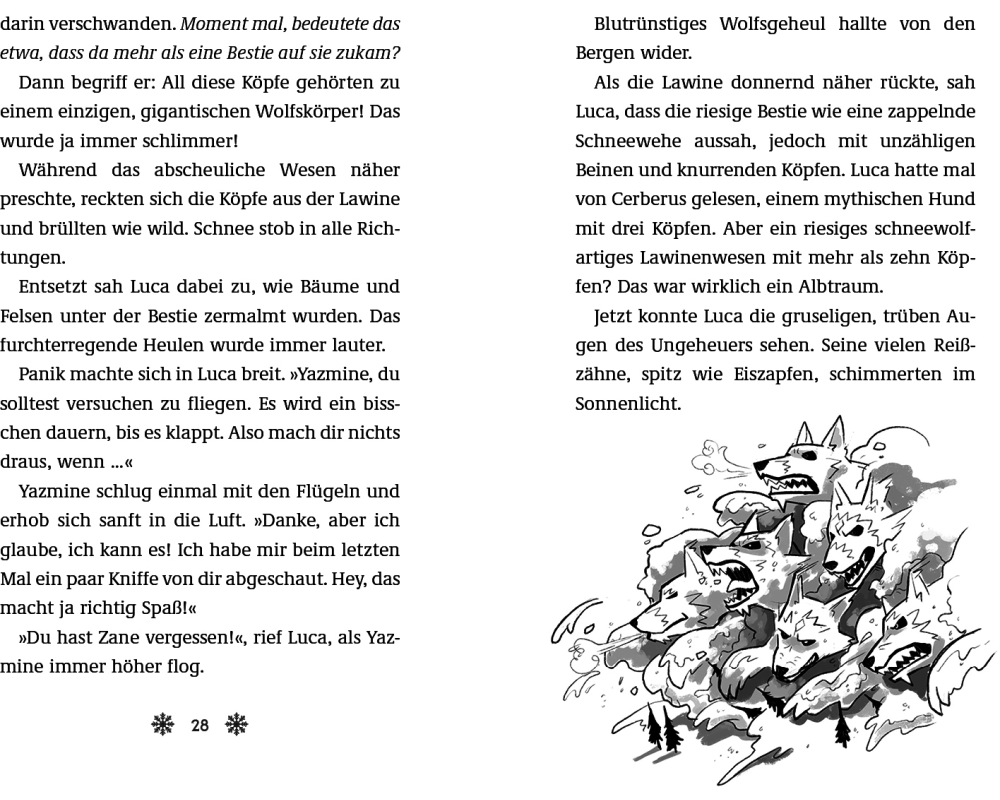 darin verschwanden. Moment mal, bedeutete das etwa, dass da mehr als eine Bestie auf sie zukam?

Dann begriff er: All diese Köpfe gehörten zu einem einzigen, gigantischen Wolfskörper! Das wurde ja immer schlimmer!

Während das abscheuliche Wesen näher preschte, reckten sich die Köpfe aus der Lawine und brüllten wie wild. Schnee stob in alle Richtungen.

Entsetzt sah Luca dabei zu, wie Bäume und Felsen unter der Bestie zermalmt wurden. Das furchterregende Heulen wurde immer lauter.

Panik machte sich in Luca breit. »Yazmine, du solltest versuchen zu fliegen. Es wird ein bisschen dauern, bis es klappt. Also mach dir nichts draus, wenn ...«

Yazmine schlug einmal mit den Flügeln und erhob sich sanft in die Luft. »Danke, aber ich glaube, ich kann es! Ich habe mir beim letzten Mal ein paar Kniffe von dir abgeschaut. Hey, das macht ja richtig Spaß!«

»Du hast Zane vergessen!«, rief Luca, als Yazmine immer höher flog.

28

Blutrünstiges Wolfsgeheul hallte von den Bergen wider.

Als die Lawine donnernd näher rückte, sah Luca, dass die riesige Bestie wie eine zappelnde Schneewehe aussah, jedoch mit unzähligen Beinen und knurrenden Köpfen. Luca hatte mal von Cerberus gelesen, einem mythischen Hund mit drei Köpfen. Aber ein riesiges schneewolfartiges Lawinenwesen mit mehr als zehn Köpfen? Das war wirklich ein Albtraum.

Jetzt konnte Luca die gruseligen, trüben Augen des Ungeheuers sehen. Seine vielen Reißzähne, spitz wie Eiszapfen, schimmerten im Sonnenlicht.